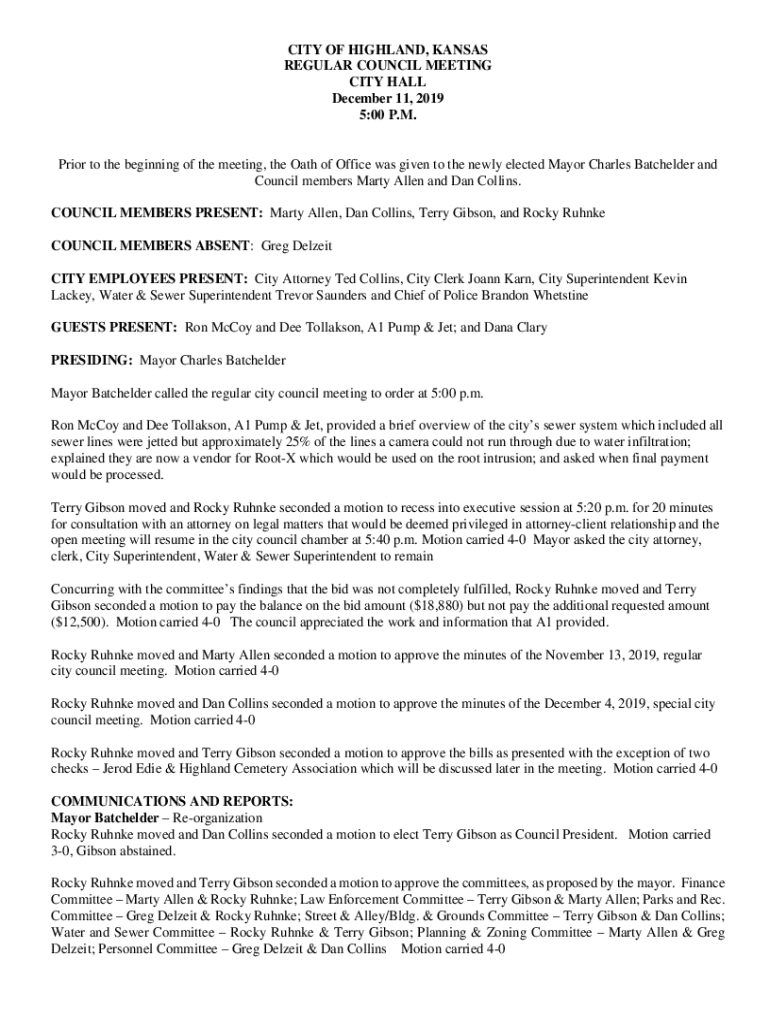 CITY OF HIGHLAND, KANSAS
REGULAR COUNCIL MEETING
CITY HALL
December 11, 2019
5:00 P.M.

Prior to the beginning of the meeting, the Oath of Office was given to the newly elected Mayor Charles Batchelder and Council members Marty Allen and Dan Collins.

COUNCIL MEMBERS PRESENT: Marty Allen, Dan Collins, Terry Gibson, and Rocky Ruhnke

COUNCIL MEMBERS ABSENT: Greg Delzeit

CITY EMPLOYEES PRESENT: City Attorney Ted Collins, City Clerk Joann Karn, City Superintendent Kevin Lackey, Water & Sewer Superintendent Trevor Saunders and Chief of Police Brandon Whetstine

GUESTS PRESENT: Ron McCoy and Dee Tollakson, A1 Pump & Jet; and Dana Clary

PRESIDING: Mayor Charles Batchelder

Mayor Batchelder called the regular city council meeting to order at 5:00 p.m.

Ron McCoy and Dee Tollakson, A1 Pump & Jet, provided a brief overview of the city's sewer system which included all sewer lines were jetted but approximately 25% of the lines a camera could not run through due to water infiltration; explained they are now a vendor for Root-X which would be used on the root intrusion; and asked when final payment would be processed.

Terry Gibson moved and Rocky Ruhnke seconded a motion to recess into executive session at 5:20 p.m. for 20 minutes for consultation with an attorney on legal matters that would be deemed privileged in attorney-client relationship and the open meeting will resume in the city council chamber at 5:40 p.m. Motion carried 4-0 Mayor asked the city attorney, clerk, City Superintendent, Water & Sewer Superintendent to remain

Concurring with the committee's findings that the bid was not completely fulfilled, Rocky Ruhnke moved and Terry Gibson seconded a motion to pay the balance on the bid amount ($18,880) but not pay the additional requested amount ($12,500). Motion carried 4-0 The council appreciated the work and information that A1 provided.

Rocky Ruhnke moved and Marty Allen seconded a motion to approve the minutes of the November 13, 2019, regular city council meeting. Motion carried 4-0

Rocky Ruhnke moved and Dan Collins seconded a motion to approve the minutes of the December 4, 2019, special city council meeting. Motion carried 4-0

Rocky Ruhnke moved and Terry Gibson seconded a motion to approve the bills as presented with the exception of two checks – Jerod Edie & Highland Cemetery Association which will be discussed later in the meeting. Motion carried 4-0

COMMUNICATIONS AND REPORTS:
Mayor Batchelder – Re-organization
Rocky Ruhnke moved and Dan Collins seconded a motion to elect Terry Gibson as Council President. Motion carried 3-0, Gibson abstained.

Rocky Ruhnke moved and Terry Gibson seconded a motion to approve the committees, as proposed by the mayor. Finance Committee – Marty Allen & Rocky Ruhnke; Law Enforcement Committee – Terry Gibson & Marty Allen; Parks and Rec. Committee – Greg Delzeit & Rocky Ruhnke; Street & Alley/Bldg. & Grounds Committee – Terry Gibson & Dan Collins; Water and Sewer Committee – Rocky Ruhnke & Terry Gibson; Planning & Zoning Committee – Marty Allen & Greg Delzeit; Personnel Committee – Greg Delzeit & Dan Collins Motion carried 4-0